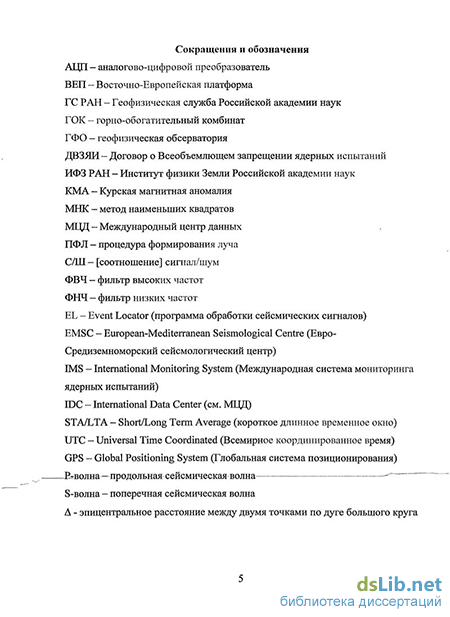 Сокращения и обозначения

АЦП – аналогово-цифровой преобразователь

ВЕП – Восточно-Европейская платформа

ГС РАН – Геофизическая служба Российской академии наук

ГОК – горно-обогатительный комбинат

ГФО – геофизическая обсерватория

ДВЗЯИ – Договор о Всеобъемлющем запрещении ядерных испытаний

ИФЗ РАН – Институт физики Земли Российской академии наук

КМА – Курская магнитная аномалия

МНК – метод наименьших квадратов

МЦД – Международный центр данных

ПФЛ – процедура формирования луча

С/Ш – [соотношение] сигнал/шум

ФВЧ – фильтр высоких частот

ФНЧ – фильтр низких частот

EL – Event Locator (программа обработки сейсмических сигналов)

EMSC – European-Mediterranean Seismological Centre (Евро-Средиземноморский сейсмологический центр)

IMS – International Monitoring System (Международная система мониторинга ядерных испытаний)

IDC – International Data Center (см. МЦД)

STA/LTA – Short/Long Term Average (короткое длинное временное окно)

UTC – Universal Time Coordinated (Всемирное координированное время)

GPS – Global Positioning System (Глобальная система позиционирования)

P-волна – продольная сейсмическая волна

S-волна – поперечная сейсмическая волна

Δ - эпицентральное расстояние между двумя точками по дуге большого круга

5

dsLib.net
библиотека диссертаций